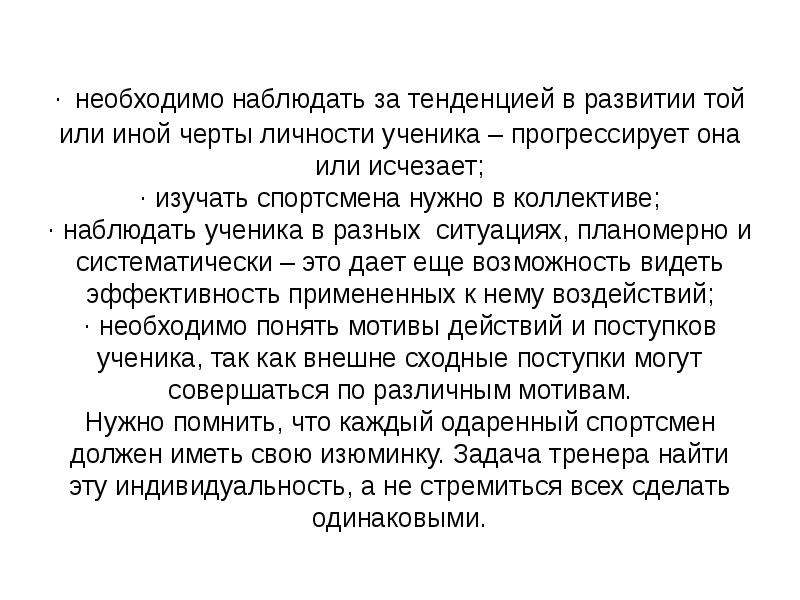 · необходимо наблюдать за тенденцией в развитии той или иной черты личности ученика – прогрессирует она или исчезает;
· изучать спортсмена нужно в коллективе;
· наблюдать ученика в разных ситуациях, планомерно и систематически – это дает еще возможность видеть эффективность примененных к нему воздействий;
· необходимо понять мотивы действий и поступков ученика, так как внешне сходные поступки могут совершаться по различным мотивам.
Нужно помнить, что каждый одаренный спортсмен должен иметь свою изюминку. Задача тренера найти эту индивидуальность, а не стремиться всех сделать одинаковыми.